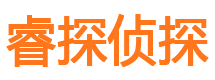 睿探侦探